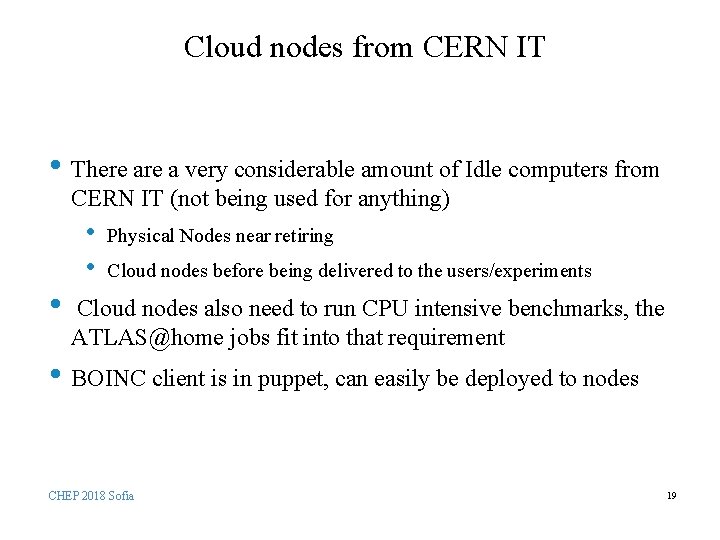 Cloud nodes from CERN IT

• There are a very considerable amount of Idle computers from CERN IT (not being used for anything)

• Physical Nodes near retiring

• Cloud nodes before being delivered to the users/experiments

• Cloud nodes also need to run CPU intensive benchmarks, the ATLAS@home jobs fit into that requirement

• BOINC client is in puppet, can easily be deployed to nodes

CHEP 2018 Sofia

19